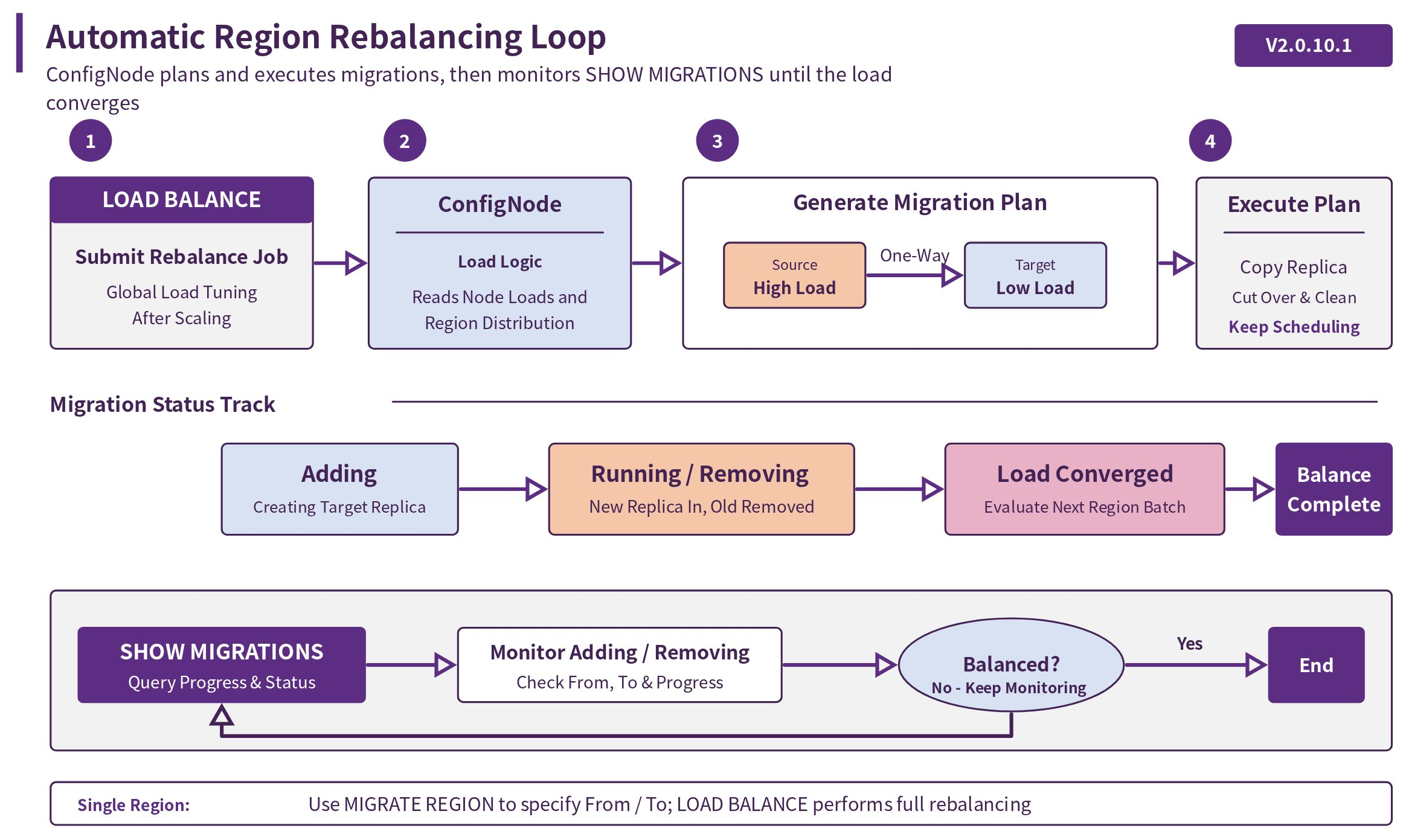 Automatic Region Rebalancing Loop

V2.0.10.1

ConfigNode plans and executes migrations, then monitors SHOW MIGRATIONS until the load converges

1

LOAD BALANCE

Submit Rebalance Job

Global Load Tuning After Scaling

2

ConfigNode

Load Logic

Reads Node Loads and Region Distribution

3

Generate Migration Plan

Source
High Load

One-Way

Target
Low Load

4

Execute Plan

Copy Replica

Cut Over & Clean

Keep Scheduling

Migration Status Track

Adding
Creating Target Replica

Running / Removing
New Replica In, Old Removed

Load Converged
Evaluate Next Region Batch

Balance Complete

SHOW MIGRATIONS
Query Progress & Status

Monitor Adding / Removing
Check From, To & Progress

Balanced?
No - Keep Monitoring

Yes

End

Single Region: Use MIGRATE REGION to specify From / To; LOAD BALANCE performs full rebalancing